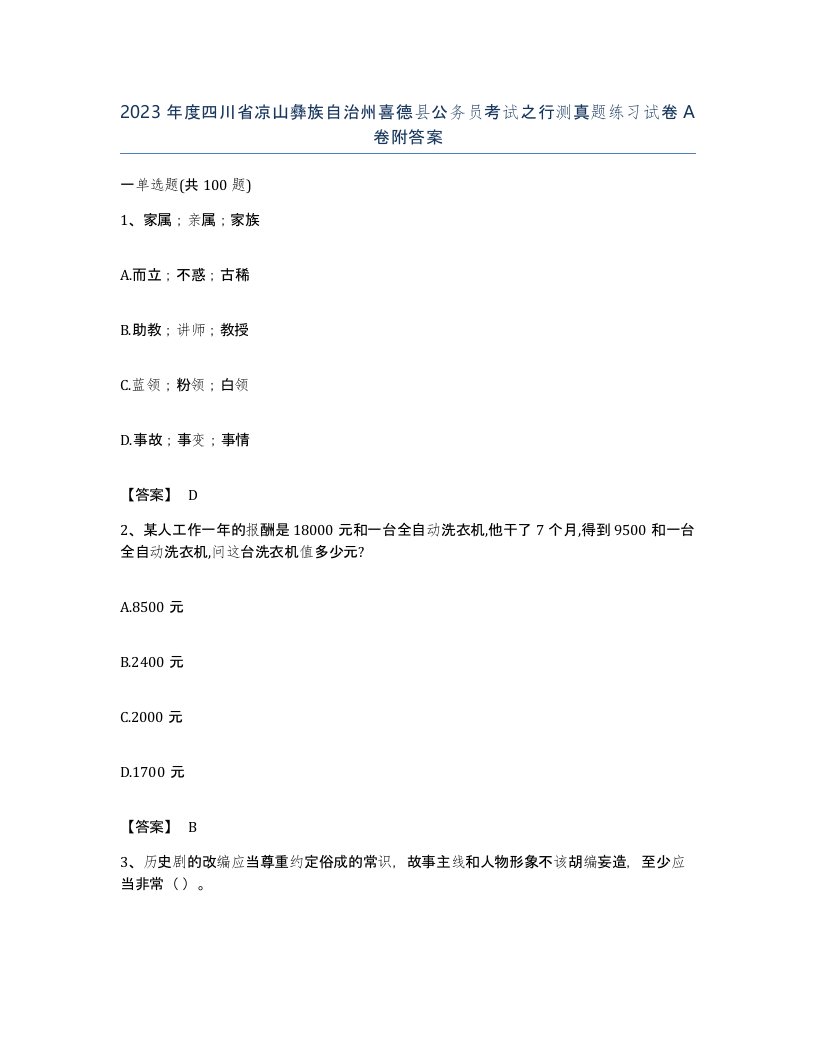 2023 年度四川省凉山彝族自治州喜德县公务员考试之行测真题练习试卷 A 卷附答案

一单选题(共 100 题)

1、家属；亲属；家族

A.而立；不惑；古稀

B.助教；讲师；教授

C.蓝领；粉领；白领

D.事故；事变；事情

【答案】 D

2、某人工作一年的报酬是 18000 元和一台全自动洗衣机,他干了 7 个月,得到 9500 和一台全自动洗衣机,问这台洗衣机值多少元?

A.8500 元

B.2400 元

C.2000 元

D.1700 元

【答案】 B

3、历史剧的改编应当尊重约定俗成的常识，故事主线和人物形象不该胡编妄造，至少应当非常（ ）。